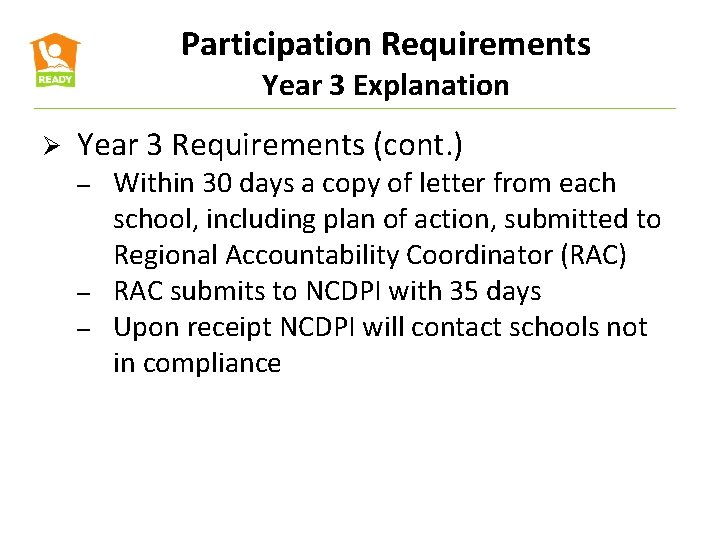 READY

Participation Requirements
Year 3 Explanation

➢ Year 3 Requirements (cont.)
– Within 30 days a copy of letter from each school, including plan of action, submitted to Regional Accountability Coordinator (RAC)
– RAC submits to NCDPI with 35 days
– Upon receipt NCDPI will contact schools not in compliance